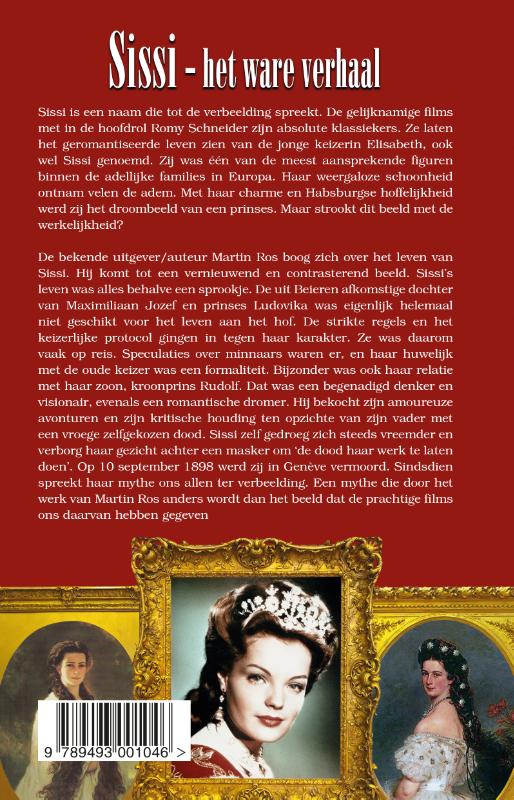 Sissi - het ware verhaal

Sissi is een naam die tot de verbeelding spreekt. De gelijknamige films met in de hoofdrol Romy Schneider zijn absolute klassiekers. Ze laten het geromantiseerde leven zien van de jonge keizerin Elisabeth, ook wel Sissi genoemd. Zij was één van de meest aansprekende figuren binnen de adellijke families in Europa. Haar weergaloze schoonheid ontnam velen de adem. Met haar charme en Habsburgse hoffelijkheid werd zij het droombeeld van een prinses. Maar strookt dit beeld met de werkelijkheid?

De bekende uitgever/auteur Martin Ros boog zich over het leven van Sissi. Hij komt tot een vernieuwend en contrasterend beeld. Sissi's leven was alles behalve een sprookje. De uit Beieren afkomstige dochter van Maximiliaan Jozef en prinses Ludovika was eigenlijk helemaal niet geschikt voor het leven aan het hof. De strikte regels en het keizerlijke protocol gingen in tegen haar karakter. Ze was daarom vaak op reis. Speculaties over minnaars waren er, en haar huwelijk met de oude keizer was een formaliteit. Bijzonder was ook haar relatie met haar zoon, kroonprins Rudolf. Dat was een begenadigd denker en visionair, evenals een romantische dromer. Hij bekocht zijn amoureuze avonturen en zijn kritische houding ten opzichte van zijn vader met een vroege zelfgekozen dood. Sissi zelf gedroeg zich steeds vreemder en verborg haar gezicht achter een masker om 'de dood haar werk te laten doen'. Op 10 september 1898 werd zij in Genève vermoord. Sindsdien spreekt haar mythe ons allen ter verbeelding. Een mythe die door het werk van Martin Ros anders wordt dan het beeld dat de prachtige films ons daarvan hebben gegeven

9 789493 001046 >